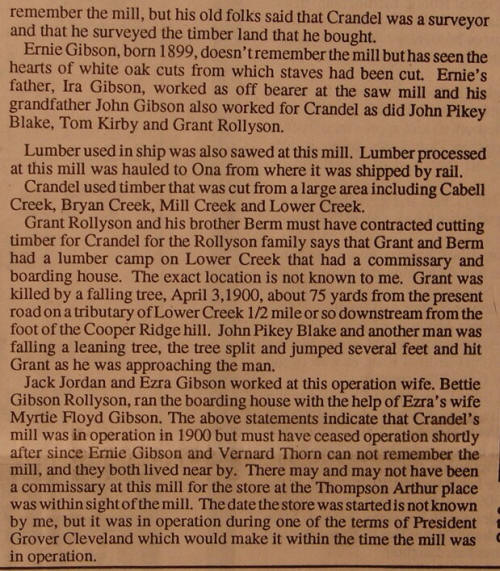 remember the mill, but his old folks said that Crandel was a surveyor and that he surveyed the timber land that he bought.

Ernie Gibson, born 1899, doesn't remember the mill but has seen the hearts of white oak cuts from which staves had been cut. Ernie's father, Ira Gibson, worked as off bearer at the saw mill and his grandfather John Gibson also worked for Crandel as did John Pikey Blake, Tom Kirby and Grant Rollyson.

Lumber used in ship was also sawed at this mill. Lumber processed at this mill was hauled to Ona from where it was shipped by rail.

Crandel used timber that was cut from a large area including Cabell Creek, Bryan Creek, Mill Creek and Lower Creek.

Grant Rollyson and his brother Berm must have contracted cutting timber for Crandel for the Rollyson family says that Grant and Berm had a lumber camp on Lower Creek that had a commissary and boarding house. The exact location is not known to me. Grant was killed by a falling tree, April 3,1900, about 75 yards from the present road on a tributary of Lower Creek 1/2 mile or so downstream from the foot of the Cooper Ridge hill. John Pikey Blake and another man was falling a leaning tree, the tree split and jumped several feet and hit Grant as he was approaching the man.

Jack Jordan and Ezra Gibson worked at this operation wife. Bettie Gibson Rollyson, ran the boarding house with the help of Ezra's wife Myrtie Floyd Gibson. The above statements indicate that Crandel's mill was in operation in 1900 but must have ceased operation shortly after since Ernie Gibson and Vernard Thorn can not remember the mill, and they both lived near by. There may and may not have been a commissary at this mill for the store at the Thompson Arthur place was within sight of the mill. The date the store was started is not known by me, but it was in operation during one of the terms of President Grover Cleveland which would make it within the time the mill was in operation.